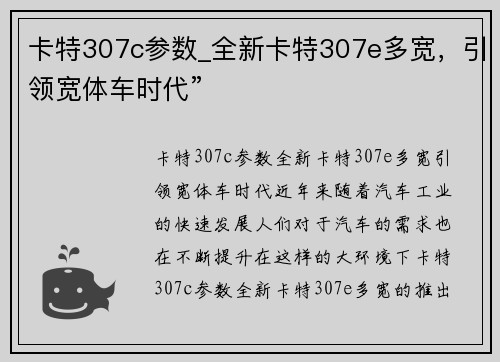 卡特307c参数_全新卡特307e多宽，引领宽体车时代”

卡特307c参数全新卡特307e多宽引领宽体车时代近年来随着汽车工业的快速发展人们对于汽车的需求也在不断提升在这样的大环境下卡特307c参数全新卡特307e多宽的推出